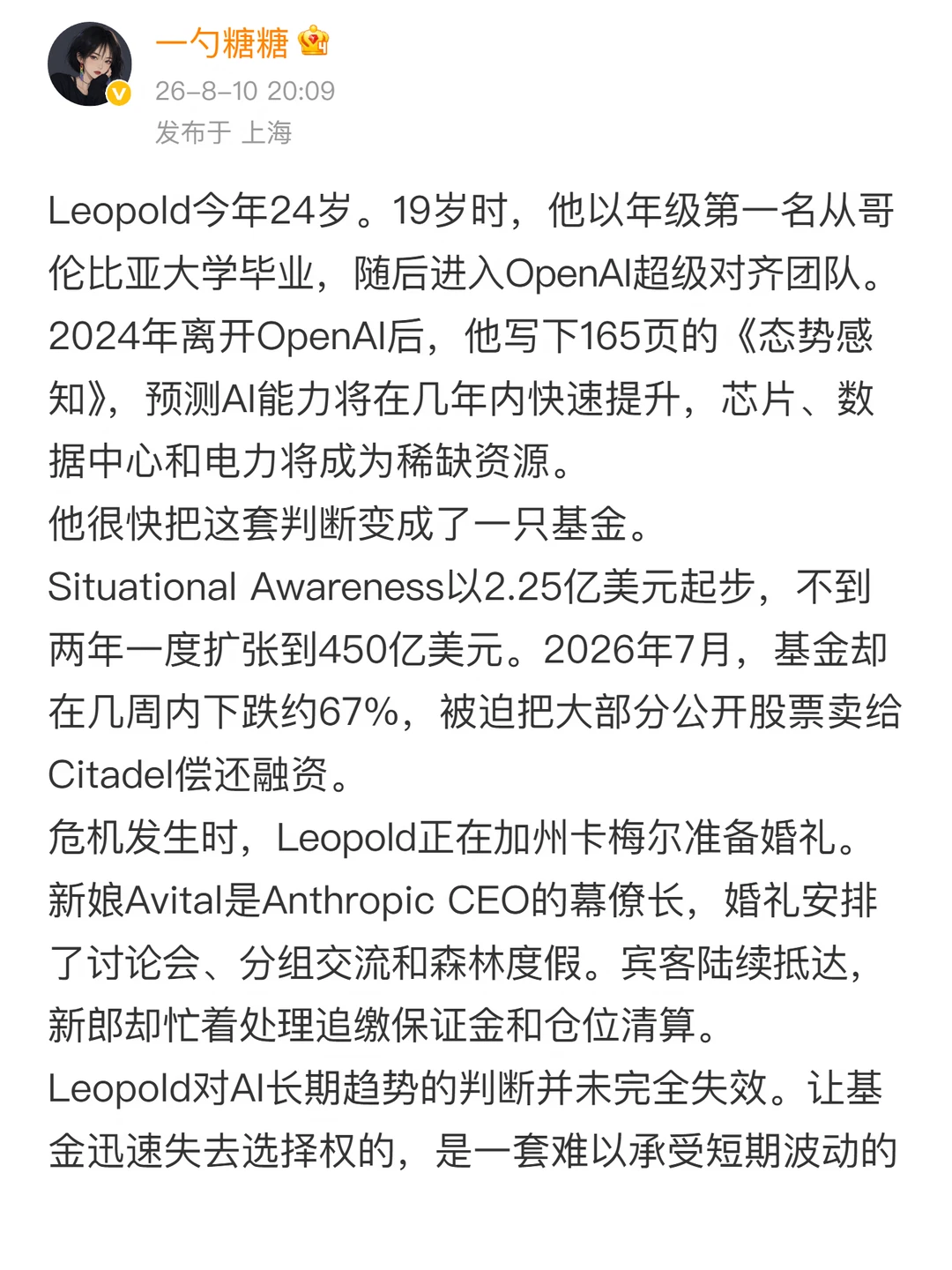 一勺糖糖
26-8-10 20:09
发布于 上海

Leopold今年24岁。19岁时，他以年级第一名从哥伦比亚大学毕业，随后进入OpenAI超级对齐团队。2024年离开OpenAI后，他写下165页的《态势感知》，预测AI能力将在几年内快速提升，芯片、数据中心和电力将成为稀缺资源。
他很快把这套判断变成了一只基金。
Situational Awareness以2.25亿美元起步，不到两年一度扩张到450亿美元。2026年7月，基金却在几周内下跌约67%，被迫把大部分公开股票卖给Citadel偿还融资。
危机发生时，Leopold正在加州卡梅尔准备婚礼。新娘Avital是Anthropic CEO的幕僚长，婚礼安排了讨论会、分组交流和森林度假。宾客陆续抵达，新郎却忙着处理追缴保证金和仓位清算。
Leopold对AI长期趋势的判断并未完全失效。让基金迅速失去选择权的，是一套难以承受短期波动的